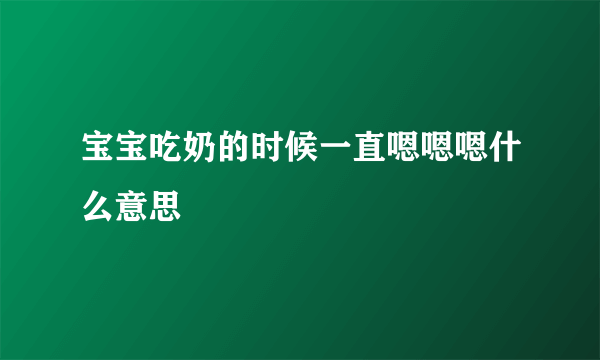 宝宝吃奶的时候一直嗯嗯嗯什么意思